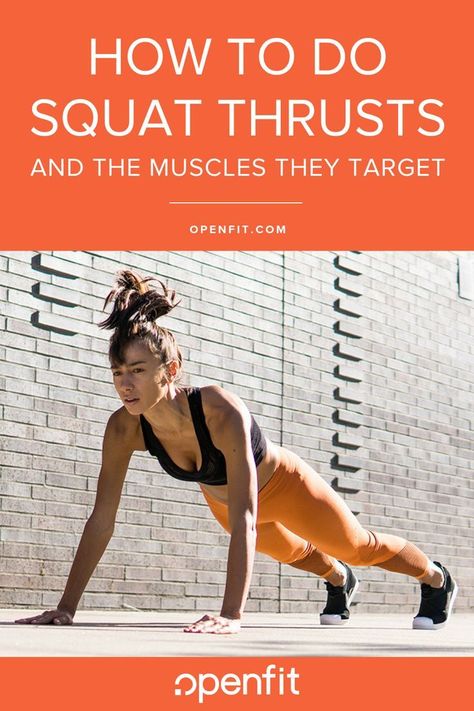 HOW TO DO
SQUAT THRUSTS
AND THE MUSCLES THEY TARGET

OPENFIT.COM

openfit